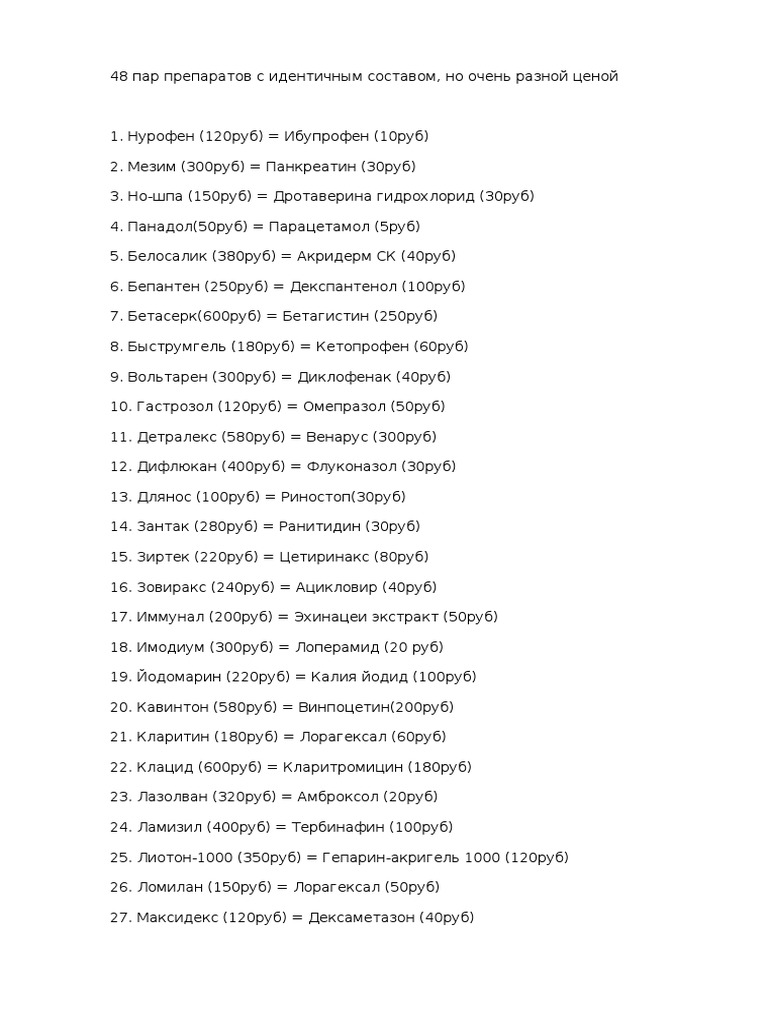 48 пар препаратов с идентичным составом, но очень разной ценой

1. Нурофен (120руб) = Ибупрофен (10руб)
2. Мезим (300руб) = Панкреатин (30руб)
3. Но-шпа (150руб) = Дротаверина гидрохлорид (30руб)
4. Панадол(50руб) = Парацетамол (5руб)
5. Белосалик (380руб) = Акридерм СК (40руб)
6. Бепантен (250руб) = Декспантенол (100руб)
7. Бетасерк(600руб) = Бетагистин (250руб)
8. Быструмгель (180руб) = Кетопрофен (60руб)
9. Вольтарен (300руб) = Диклофенак (40руб)
10. Гастрозол (120руб) = Омепразол (50руб)
11. Детралекс (580руб) = Венарус (300руб)
12. Дифлюкан (400руб) = Флуконазол (30руб)
13. Длянос (100руб) = Риностоп(30руб)
14. Зантак (280руб) = Ранитидин (30руб)
15. Зиртек (220руб) = Цетиринакс (80руб)
16. Зовиракс (240руб) = Ацикловир (40руб)
17. Иммунал (200руб) = Эхинацеи экстракт (50руб)
18. Имодиум (300руб) = Лоперамид (20 руб)
19. Йодомарин (220руб) = Калия йодид (100руб)
20. Кавинтон (580руб) = Винпоцетин(200руб)
21. Кларитин (180руб) = Лорагексал (60руб)
22. Клацид (600руб) = Кларитромицин (180руб)
23. Лазолван (320руб) = Амброксол (20руб)
24. Ламизил (400руб) = Тербинафин (100руб)
25. Лиотон-1000 (350руб) = Гепарин-акригель 1000 (120руб)
26. Ломилан (150руб) = Лорагексал (50руб)
27. Максидекс (120руб) = Дексаметазон (40руб)